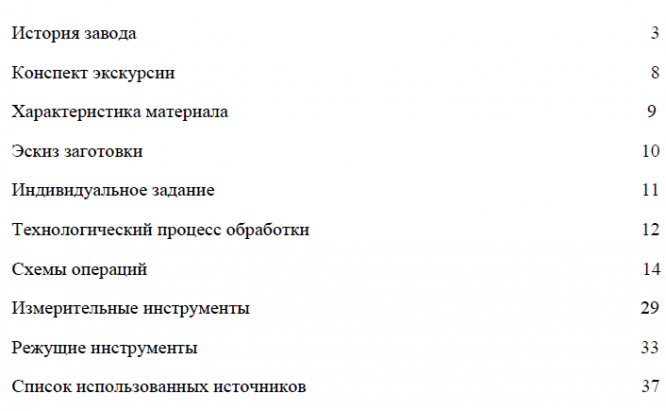 История завода 3

Конспект экскурсии 8

Характеристика материала 9

Эскиз заготовки 10

Индивидуальное задание 11

Технологический процесс обработки 12

Схемы операций 14

Измерительные инструменты 29

Режущие инструменты 33

Список использованных источников 37